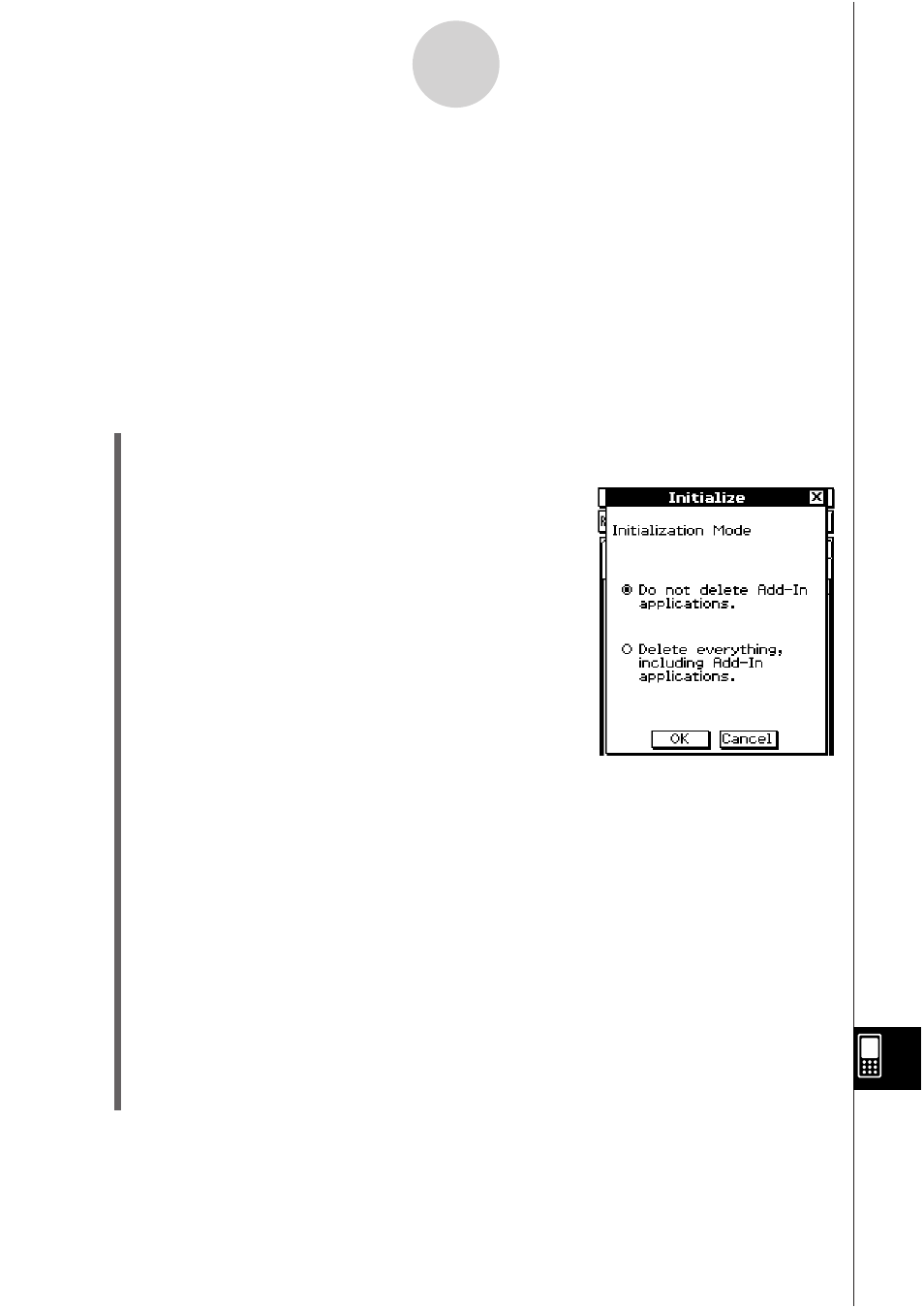 Initialize

Initialization Mode

Do not delete Add-In applications.

Delete everything, including Add-In applications.

OK

Cancel